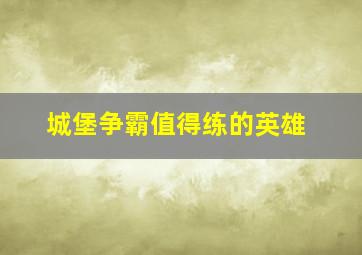 城堡争霸值得练的英雄